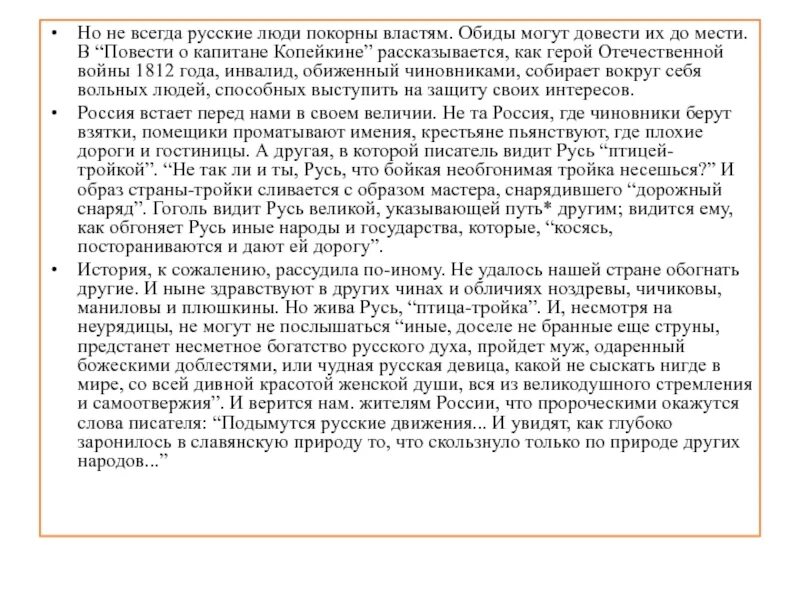 • Но не всегда русские люди покорны властям. Обиды могут довести их до мести. В “Повести о капитане Копейкине” рассказывается, как герой Отечественной войны 1812 года, инвалид, обиженный чиновниками, собирает вокруг себя вольных людей, способных выступить на защиту своих интересов.

• Россия встает перед нами в своем величии. Не та Россия, где чиновники берут взятки, помещики проматывают имения, крестьяне пьянствуют, где плохие дороги и гостиницы. А другая, в которой писатель видит Русь “птицей-тройкой”. “Не так ли и ты, Русь, что бойкая необгонимая тройка несешься?” И образ страны-тройки сливается с образом мастера, снарядившего “дорожный снаряд”. Гоголь видит Русь великой, указывающей путь* другим; видится ему, как обгоняет Русь иные народы и государства, которые, “косясь, постораниваются и дают ей дорогу”.

• История, к сожалению, рассудила по-иному. Не удалось нашей стране обогнать другие. И ныне здравствуют в других чинах и обличиях ноздревы, чичиковы, маниловы и плюшкины. Но жива Русь, “птица-тройка”. И, несмотря на неурядицы, не могут не послышаться “иные, доселе не бранные еще струны, предстанет несметное богатство русского духа, пройдет муж, одаренный божескими доблестями, или чудная русская девица, какой не сыскать нигде в мире, со всей дивной красотой женской души, вся из великодушного стремления и самоотвержия”. И верится нам. жителям России, что пророческими окажутся слова писателя: “Подымутся русские движения... И увидят, как глубоко заронилось в славянскую природу то, что скользнуло только по природе других народов...”